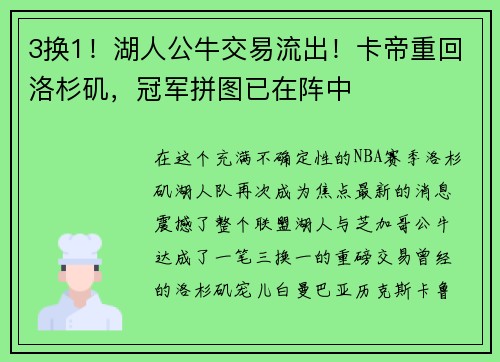 3换1！湖人公牛交易流出！卡帝重回洛杉矶，冠军拼图已在阵中

在这个充满不确定性的NBA赛季洛杉矶湖人队再次成为焦点最新的消息震撼了整个联盟湖人与芝加哥公牛达成了一笔三换一的重磅交易曾经的洛杉矶宠儿白曼巴亚历克斯卡鲁